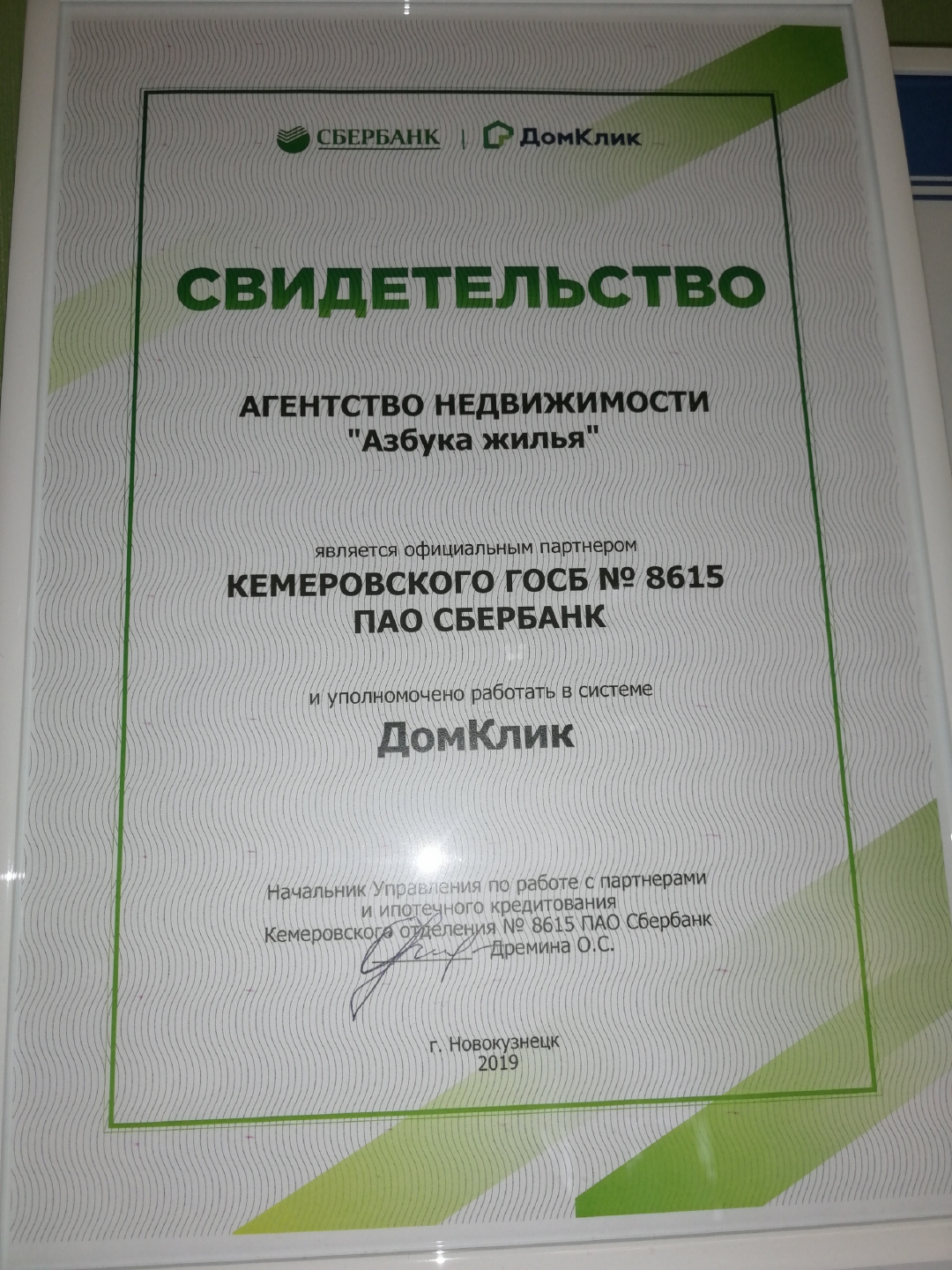 СБЕРБАНК | ДомКлик

СВИДЕТЕЛЬСТВО

АГЕНТСТВО НЕДВИЖИМОСТИ
"Азбука жилья"

является официальным партнером
КЕМЕРОВСКОГО ГОСБ № 8615
ПАО СБЕРБАНК

и уполномочено работать в системе
ДомКлик

Начальник Управления по работе с партнерами
и ипотечного кредитования
Кемеровского отделения № 8615 ПАО Сбербанк
Дремина О.С.

г. Новокузнецк
2019